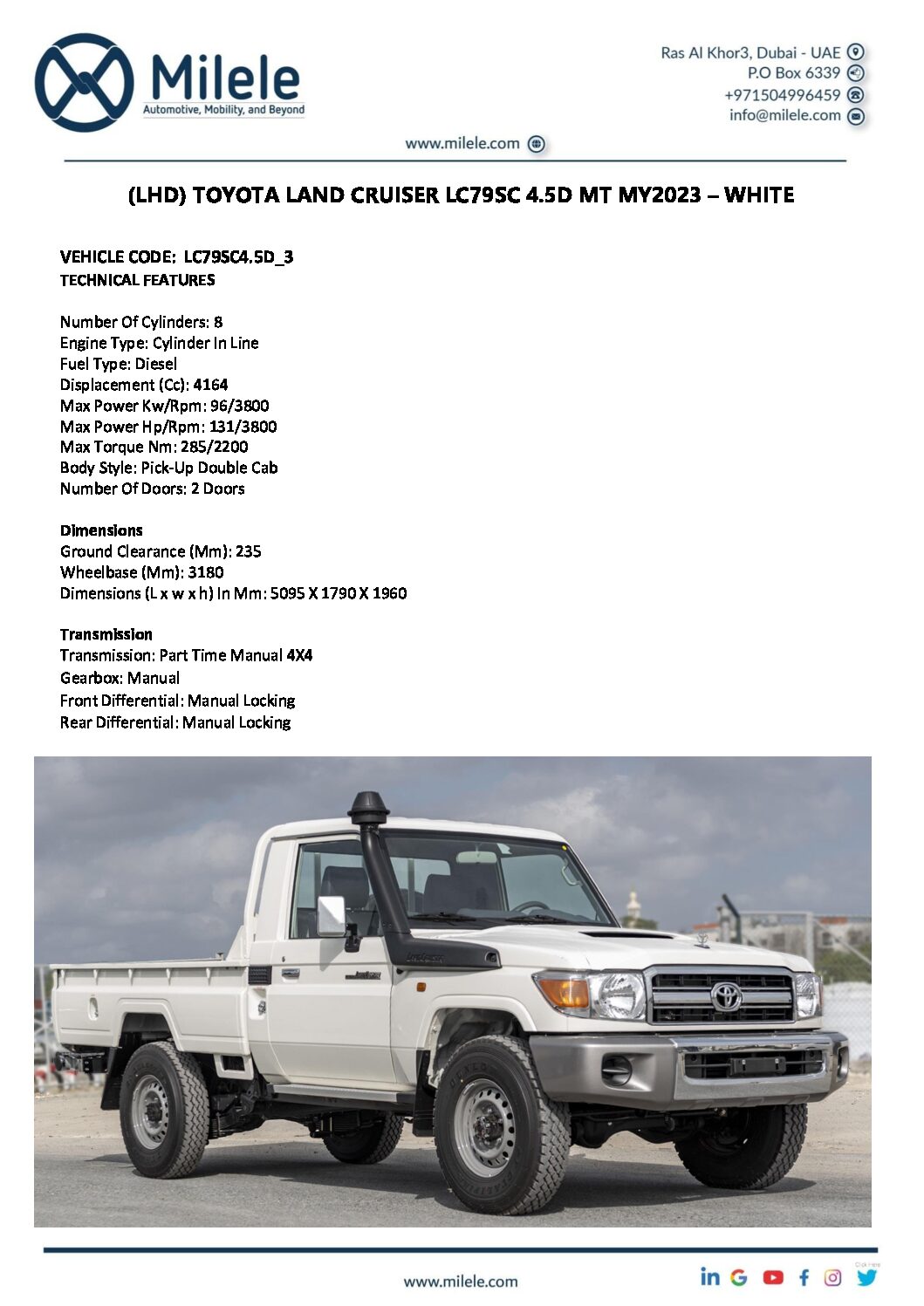 Milele
Automotive, Mobility, and Beyond

Ras Al Khor3, Dubai - UAE
P.O Box 6339
+971504996459
info@milele.com

www.milele.com

(LHD) TOYOTA LAND CRUISER LC79SC 4.5D MT MY2023 – WHITE

VEHICLE CODE: LC79SC4.5D_3
TECHNICAL FEATURES

Number Of Cylinders: 8
Engine Type: Cylinder In Line
Fuel Type: Diesel
Displacement (Cc): 4164
Max Power Kw/Rpm: 96/3800
Max Power Hp/Rpm: 131/3800
Max Torque Nm: 285/2200
Body Style: Pick-Up Double Cab
Number Of Doors: 2 Doors

Dimensions
Ground Clearance (Mm): 235
Wheelbase (Mm): 3180
Dimensions (L x w x h) In Mm: 5095 X 1790 X 1960

Transmission
Transmission: Part Time Manual 4X4
Gearbox: Manual
Front Differential: Manual Locking
Rear Differential: Manual Locking

www.milele.com

Click Here